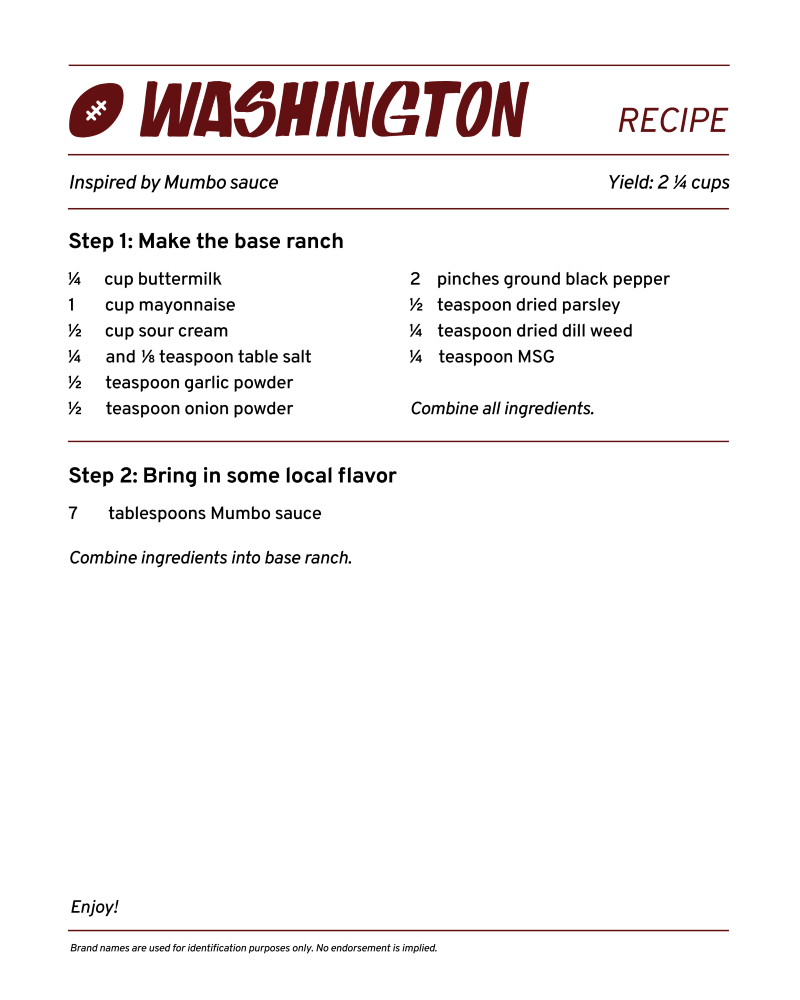 WASHINGTON RECIPE

Inspired by Mumbo sauce

Yield: 2 ¼ cups

Step 1: Make the base ranch

¼ cup buttermilk
1 cup mayonnaise
½ cup sour cream
¼ and ⅛ teaspoon table salt
½ teaspoon garlic powder
½ teaspoon onion powder

2 pinches ground black pepper
½ teaspoon dried parsley
¼ teaspoon dried dill weed
¼ teaspoon MSG

Combine all ingredients.

Step 2: Bring in some local flavor

7 tablespoons Mumbo sauce

Combine ingredients into base ranch.

Enjoy!

Brand names are used for identification purposes only. No endorsement is implied.